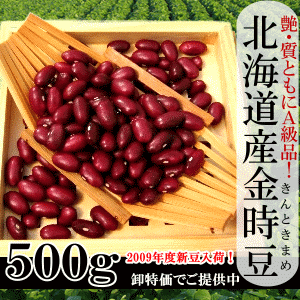 艶・質ともにA級品！

北海道産金時豆

きんときまめ

500g

2009年度新豆入荷！

御特価でご提供中